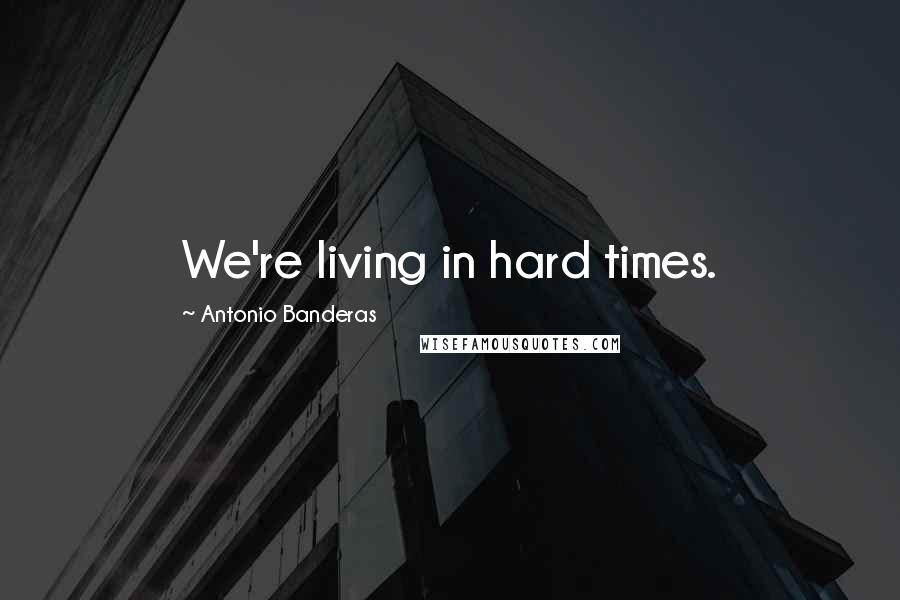 We're living in hard times.

~ Antonio Banderas

WISEFAMOUSQUOTES.COM